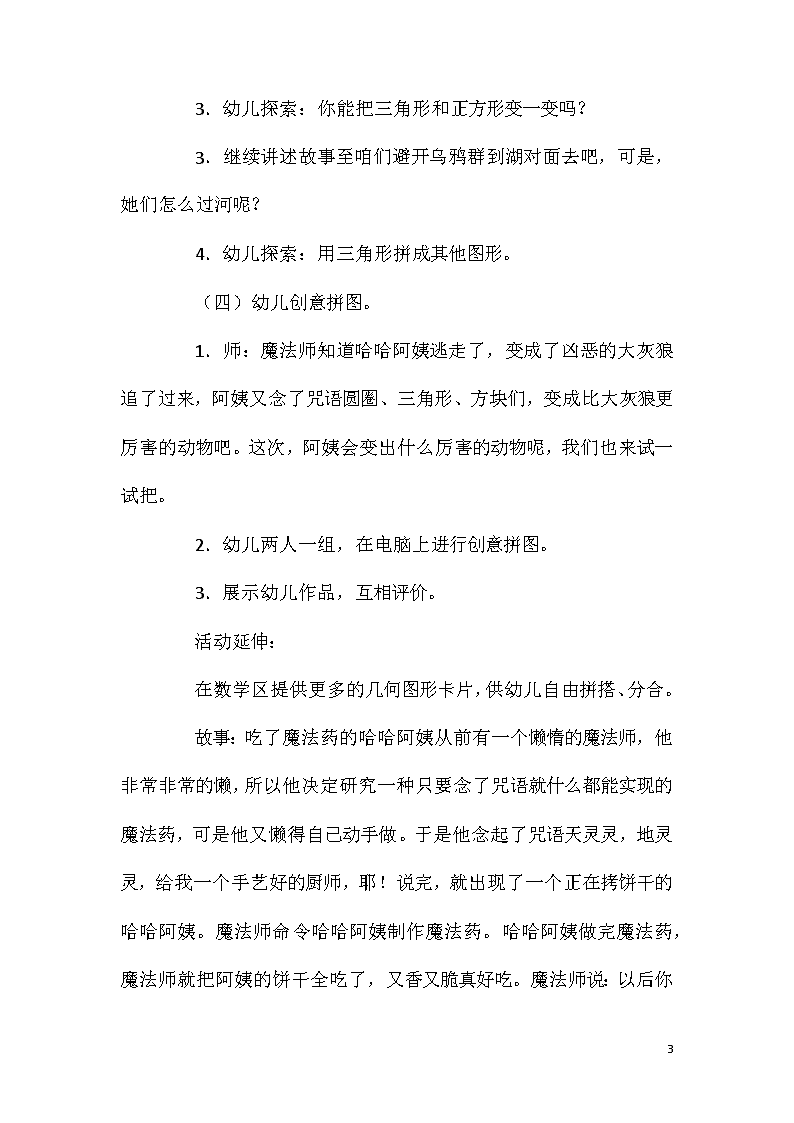 3. 幼儿探索：你能把三角形和正方形变一变吗？

3. 继续讲述故事至咱们避开乌鸦群到湖对面去吧，可是，她们怎么过河呢？

4. 幼儿探索：用三角形拼成其他图形。

（四）幼儿创意拼图。

1. 师：魔法师知道哈哈阿姨逃走了，变成了凶恶的大灰狼追了过来，阿姨又念了咒语圆圈、三角形、方块们，变成比大灰狼更厉害的动物吧。这次，阿姨会变出什么厉害的动物呢，我们也来试一试把。

2. 幼儿两人一组，在电脑上进行创意拼图。

3. 展示幼儿作品，互相评价。

活动延伸：

在数学区提供更多的几何图形卡片，供幼儿自由拼搭、分合。

故事：吃了魔法药的哈哈阿姨从前有一个懒惰的魔法师，他非常非常的懒，所以他决定研究一种只要念了咒语就什么都能实现的魔法药，可是他又懒得自己动手做。于是他念起了咒语天灵灵，地灵灵，给我一个手艺好的厨师，耶！说完，就出现了一个正在拷饼干的哈哈阿姨。魔法师命令哈哈阿姨制作魔法药。哈哈阿姨做完魔法药，魔法师就把阿姨的饼干全吃了，又香又脆真好吃。魔法师说：以后你

3